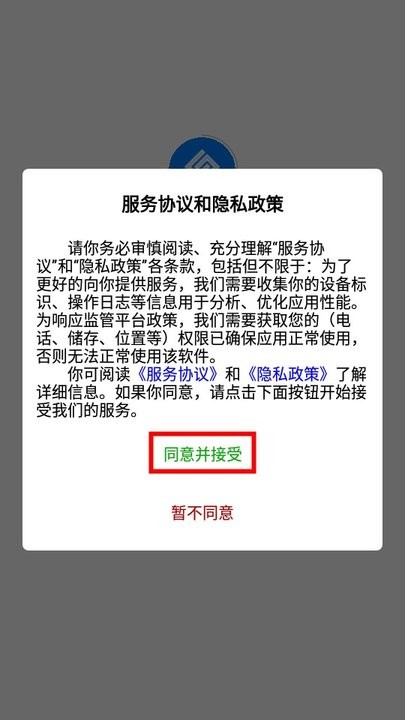 服务协议和隐私政策

请你务必审慎阅读、充分理解“服务协议”和“隐私政策”各条款，包括但不限于：为了更好的向你提供服务，我们需要收集你的设备标识、操作日志等信息用于分析、优化应用性能。为响应监管平台政策，我们需要获取您的（电话、储存、位置等）权限已确保应用正常使用，否则无法正常使用该软件。

你可阅读《服务协议》和《隐私政策》了解详细信息。如果你同意，请点击下面按钮开始接受我们的服务。

同意并接受

暂不同意